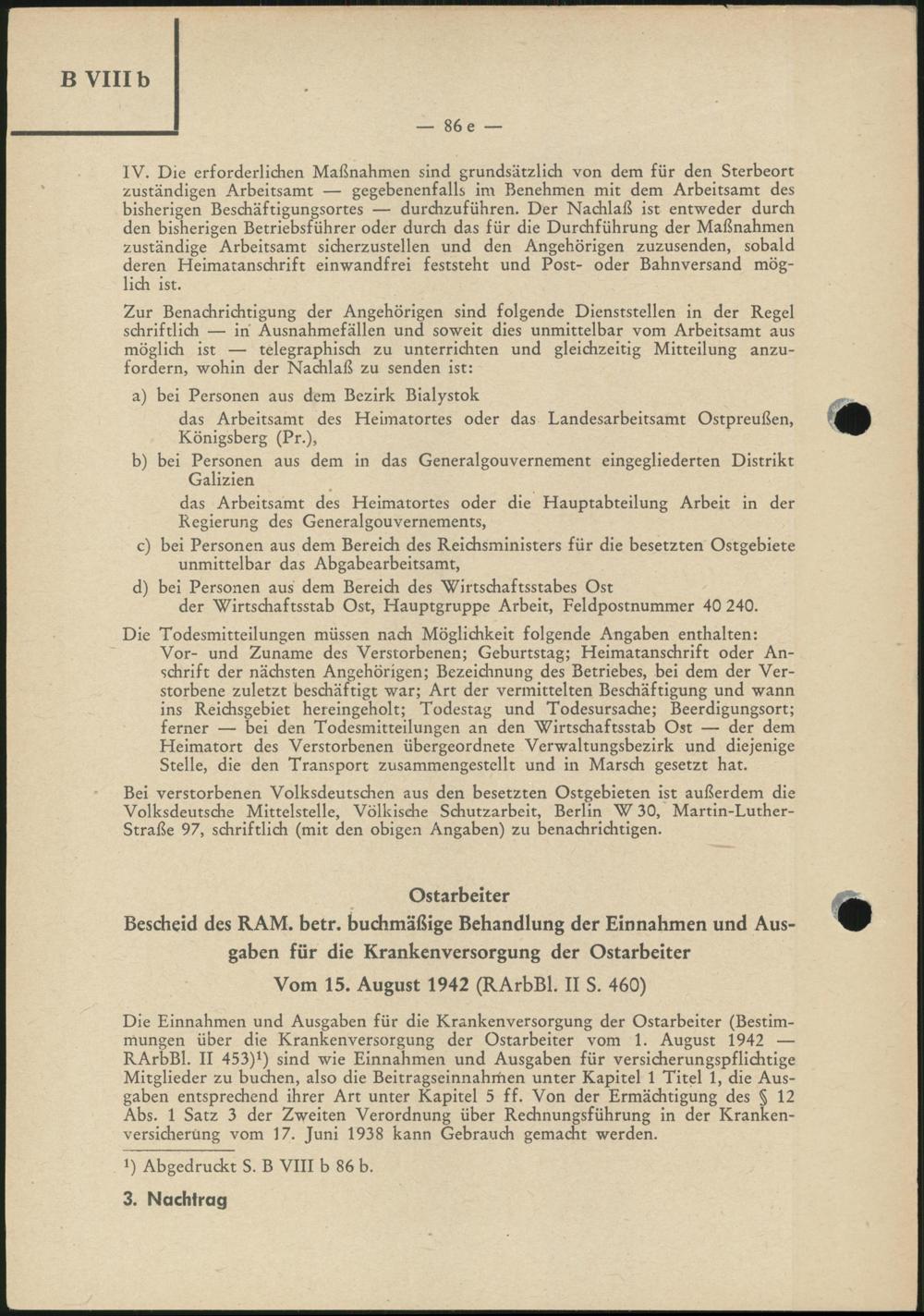 B VIII b

— 86 e —

IV. Die erforderlichen Maßnahmen sind grundsätzlich von dem für den Sterbeort zuständigen Arbeitsamt — gegebenenfalls im Benehmen mit dem Arbeitsamt des bisherigen Beschäftigungsortes — durchzuführen. Der Nachlaß ist entweder durch den bisherigen Betriebsführer oder durch das für die Durchführung der Maßnahmen zuständige Arbeitsamt sicherzustellen und den Angehörigen zuzusenden, sobald deren Heimatanschrift einwandfrei feststeht und Post- oder Bahnversand möglich ist.

Zur Benachrichtigung der Angehörigen sind folgende Dienststellen in der Regel schriftlich — in Ausnahmefällen und soweit dies unmittelbar vom Arbeitsamt aus möglich ist — telegraphisch zu unterrichten und gleichzeitig Mitteilung anzufordern, wohin der Nachlaß zu senden ist:

a) bei Personen aus dem Bezirk Bialystok
das Arbeitsamt des Heimatortes oder das Landesarbeitsamt Ostpreußen, Königsberg (Pr.),

b) bei Personen aus dem in das Generalgouvernement eingegliederten Distrikt Galizien
das Arbeitsamt des Heimatortes oder die Hauptabteilung Arbeit in der Regierung des Generalgouvernements,

c) bei Personen aus dem Bereich des Reichsministers für die besetzten Ostgebiete unmittelbar das Abgabearbeitsamt,

d) bei Personen aus dem Bereich des Wirtschaftsstabes Ost
der Wirtschaftsstab Ost, Hauptgruppe Arbeit, Feldpostnummer 40 240.

Die Todesmitteilungen müssen nach Möglichkeit folgende Angaben enthalten:
Vor- und Zuname des Verstorbenen; Geburtstag; Heimatanschrift oder Anschrift der nächsten Angehörigen; Bezeichnung des Betriebes, bei dem der Verstorbene zuletzt beschäftigt war; Art der vermittelten Beschäftigung und wann ins Reichsgebiet hereingeholt; Todestag und Todesursache; Beerdigungsort; ferner — bei den Todesmitteilungen an den Wirtschaftsstab Ost — der dem Heimatort des Verstorbenen übergeordnete Verwaltungsbezirk und diejenige Stelle, die den Transport zusammengestellt und in Marsch gesetzt hat.

Bei verstorbenen Volksdeutschen aus den besetzten Ostgebieten ist außerdem die Volksdeutsche Mittelstelle, Völkische Schutzarbeit, Berlin W 30, Martin-Luther-Straße 97, schriftlich (mit den obigen Angaben) zu benachrichtigen.

Ostarbeiter
Bescheid des RAM. betr. buchmäßige Behandlung der Einnahmen und Ausgaben für die Krankenversorgung der Ostarbeiter
Vom 15. August 1942 (RArbBl. II S. 460)

Die Einnahmen und Ausgaben für die Krankenversorgung der Ostarbeiter (Bestimmungen über die Krankenversorgung der Ostarbeiter vom 1. August 1942 — RArbBl. II 453)¹) sind wie Einnahmen und Ausgaben für versicherungspflichtige Mitglieder zu buchen, also die Beitragseinnahmen unter Kapitel 1 Titel 1, die Ausgaben entsprechend ihrer Art unter Kapitel 5 ff. Von der Ermächtigung des § 12 Abs. 1 Satz 3 der Zweiten Verordnung über Rechnungsführung in der Krankenversicherung vom 17. Juni 1938 kann Gebrauch gemacht werden.

¹) Abgedruckt S. B VIII b 86 b.

3. Nachtrag